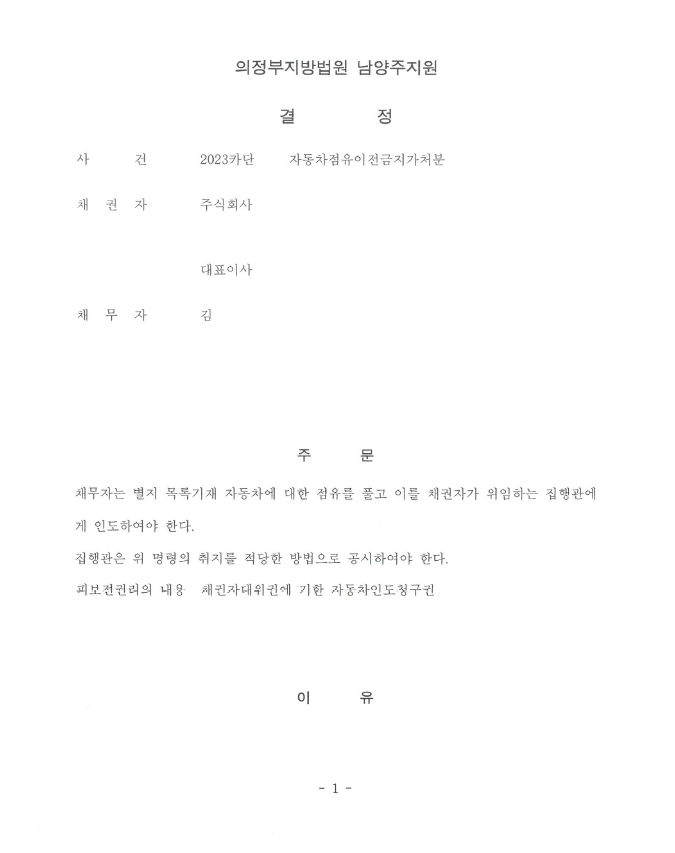 의정부지방법원 남양주지원

결 정

사 건 2023카단 자동차점유이전금지가처분

채 권 자 주식회사

대표이사

채 무 자 김

주 문

채무자는 별지 목록기재 자동차에 대한 점유를 풀고 이를 채권자가 위임하는 집행관에게 인도하여야 한다.

집행관은 위 명령의 취지를 적당한 방법으로 공시하여야 한다.

피보전권리의 내용 채권자대위권에 기한 자동차인도청구권

이 유

- 1 -